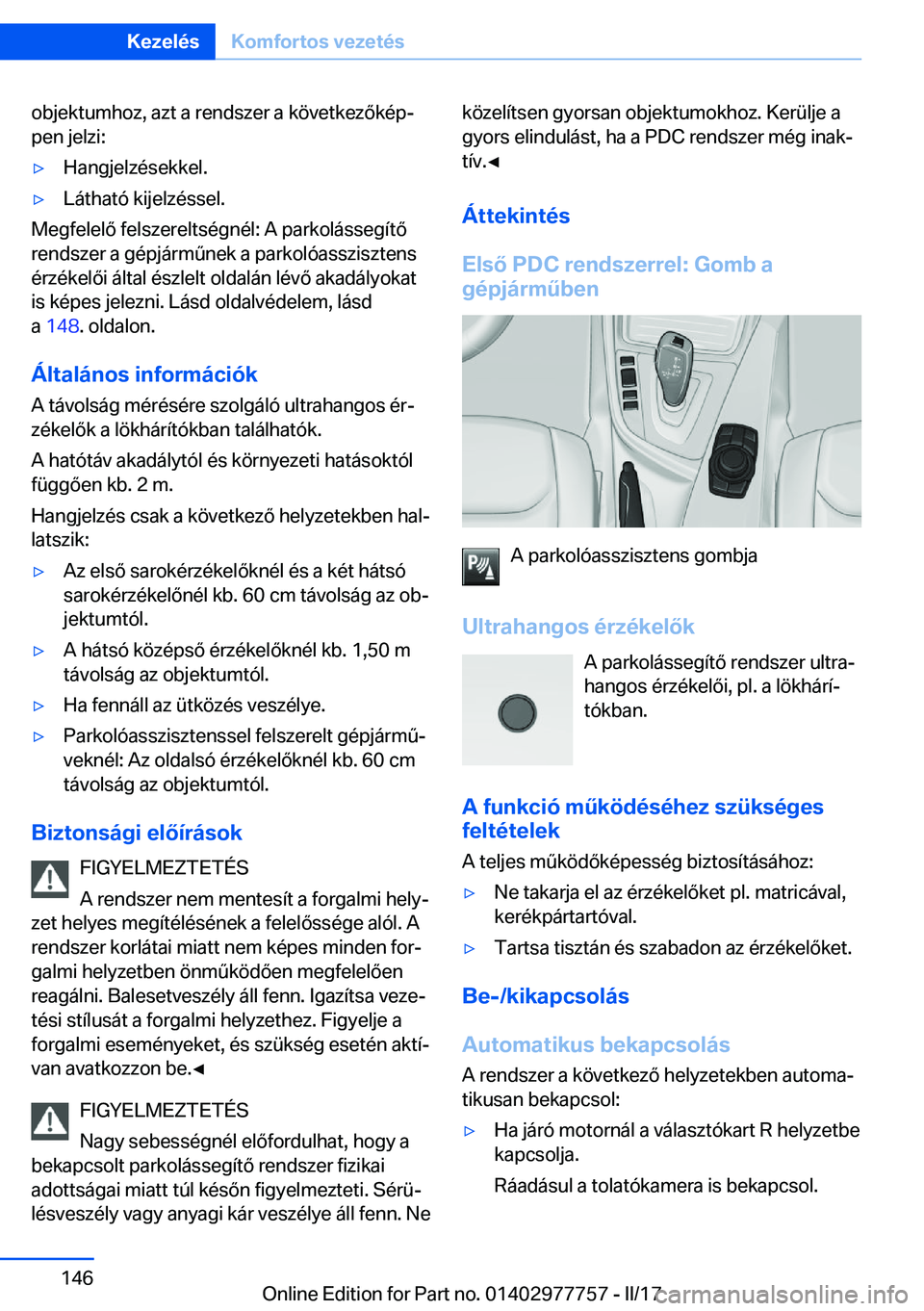 Kezelés Komfortos vezetés

objektumhoz, azt a rendszer a következőképpen jelzi:

▷ Hangjelzésekkel.

▷ Látható kijelzéssel.

Megfelelő felszereltségnél: A parkolássegítő rendszer a gépjárműnek a parkolóasszisztens érzékelői által észlelt oldalán lévő akadályokat is képes jelezni. Lásd oldalvédelem, lásd a 148. oldalon.

Általános információk

A távolság mérésére szolgáló ultrahangos érzékelők a lökhárítókban találhatók.

A hatótáv akadálytól és környezeti hatásoktól függően kb. 2 m.

Hangjelzés csak a következő helyzetekben hallatszik:

▷ Az első sarokérzékelőknél és a két hátsó sarokérzékelőnél kb. 60 cm távolság az objektumtól.

▷ A hátsó középső érzékelőknél kb. 1,50 m távolság az objektumtól.

▷ Ha fennáll az ütközés veszélye.

▷ Parkolóasszisztenssel felszerelt gépjárműveknél: Az oldalsó érzékelőknél kb. 60 cm távolság az objektumtól.

Biztonsági előírások

FIGYELMEZTETÉS

A rendszer nem mentesít a forgalmi helyzet helyes megítélésének a felelőssége alól. A rendszer korlátai miatt nem képes minden forgalmi helyzetben önműködően megfelelően reagálni. Balesetveszély áll fenn. Igazítsa vezetési stílusát a forgalmi helyzethez. Figyelje a forgalmi eseményeket, és szükség esetén aktívan avatkozzon be.◄

FIGYELMEZTETÉS

Nagy sebességnél előfordulhat, hogy a bekapcsolt parkolássegítő rendszer fizikai adottságai miatt túl későn figyelmezteti. Sérülésveszély vagy anyagi kár veszélye áll fenn. Ne közelítsen gyorsan objektumokhoz. Kerülje a gyors elindulást, ha a PDC rendszer még inaktív.◄

Áttekintés

Első PDC rendszerrel: Gomb a gépjárműben

A parkolóasszisztens gombja

Ultrahangos érzékelők

A parkolássegítő rendszer ultrahangos érzékelői, pl. a lökhárítókban.

A funkció működéséhez szükséges feltételek

A teljes működőképesség biztosításához:

▷ Ne takarja el az érzékelőket pl. matricával, kerékpártartóval.

▷ Tartsa tisztán és szabadon az érzékelőket.

Be-/kikapcsolás

Automatikus bekapcsolás

A rendszer a következő helyzetekben automatikusan bekapcsol:

▷ Ha járó motornál a választókart R helyzetbe kapcsolja.

Ráadásul a tolatókamera is bekapcsol.

146

Online Edition for Part no. 01402977757 - II/17

carmanualsonline.info